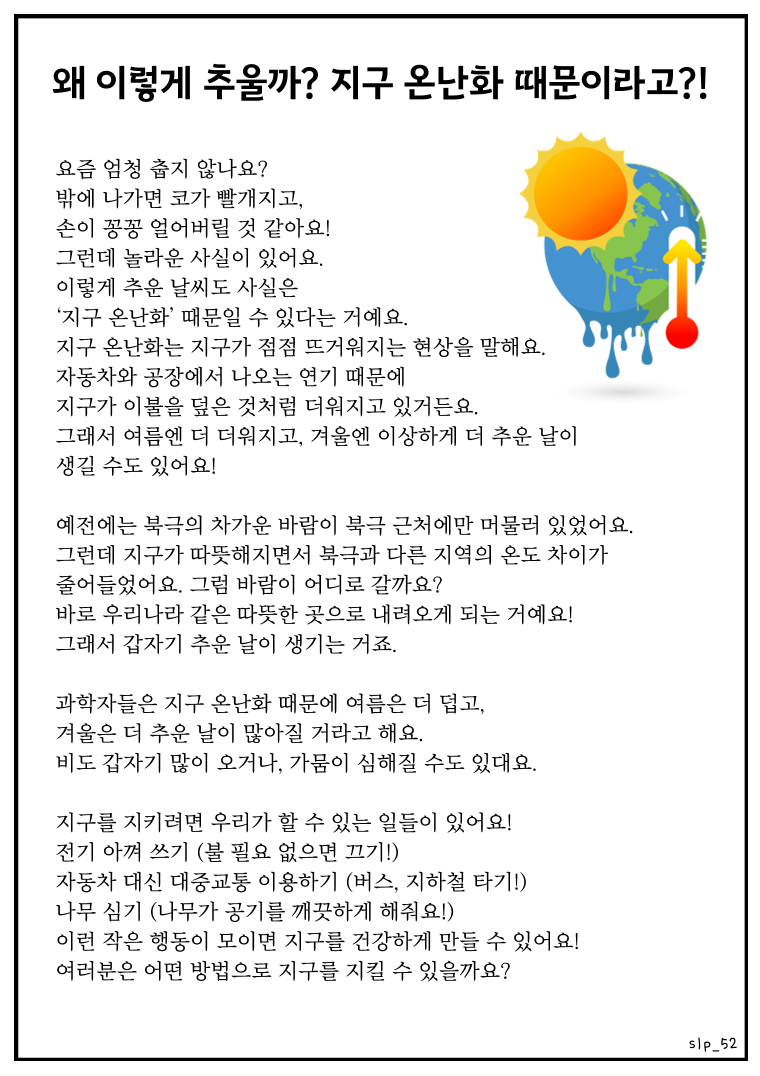 왜 이렇게 추울까? 지구 온난화 때문이라고?!

요즘 엄청 춥지 않나요?
밖에 나가면 코가 빨개지고,
손이 꽁꽁 얼어버릴 것 같아요!
그런데 놀라운 사실이 있어요.
이렇게 추운 날씨도 사실은
'지구 온난화' 때문일 수 있다는 거예요.
지구 온난화는 지구가 점점 뜨거워지는 현상을 말해요.
자동차와 공장에서 나오는 연기 때문에
지구가 이불을 덮은 것처럼 더워지고 있거든요.
그래서 여름엔 더 더워지고, 겨울엔 이상하게 더 추운 날이 생길 수도 있어요!

예전에는 북극의 차가운 바람이 북극 근처에만 머물러 있었어요.
그런데 지구가 따뜻해지면서 북극과 다른 지역의 온도 차이가 줄어들었어요. 그럼 바람이 어디로 갈까요?
바로 우리나라 같은 따뜻한 곳으로 내려오게 되는 거예요!
그래서 갑자기 추운 날이 생기는 거죠.

과학자들은 지구 온난화 때문에 여름은 더 덥고,
겨울은 더 추운 날이 많아질 거라고 해요.
비도 갑자기 많이 오거나, 가뭄이 심해질 수도 있대요.

지구를 지키려면 우리가 할 수 있는 일들이 있어요!
전기 아껴 쓰기 (불 필요 없으면 끄기!)
자동차 대신 대중교통 이용하기 (버스, 지하철 타기!)
나무 심기 (나무가 공기를 깨끗하게 해줘요!)
이런 작은 행동이 모이면 지구를 건강하게 만들 수 있어요!
여러분은 어떤 방법으로 지구를 지킬 수 있을까요?

slp_52